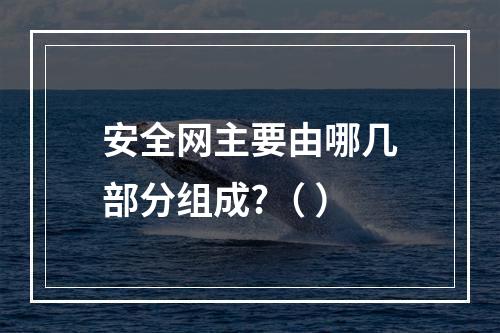 安全网主要由哪几部分组成？（）